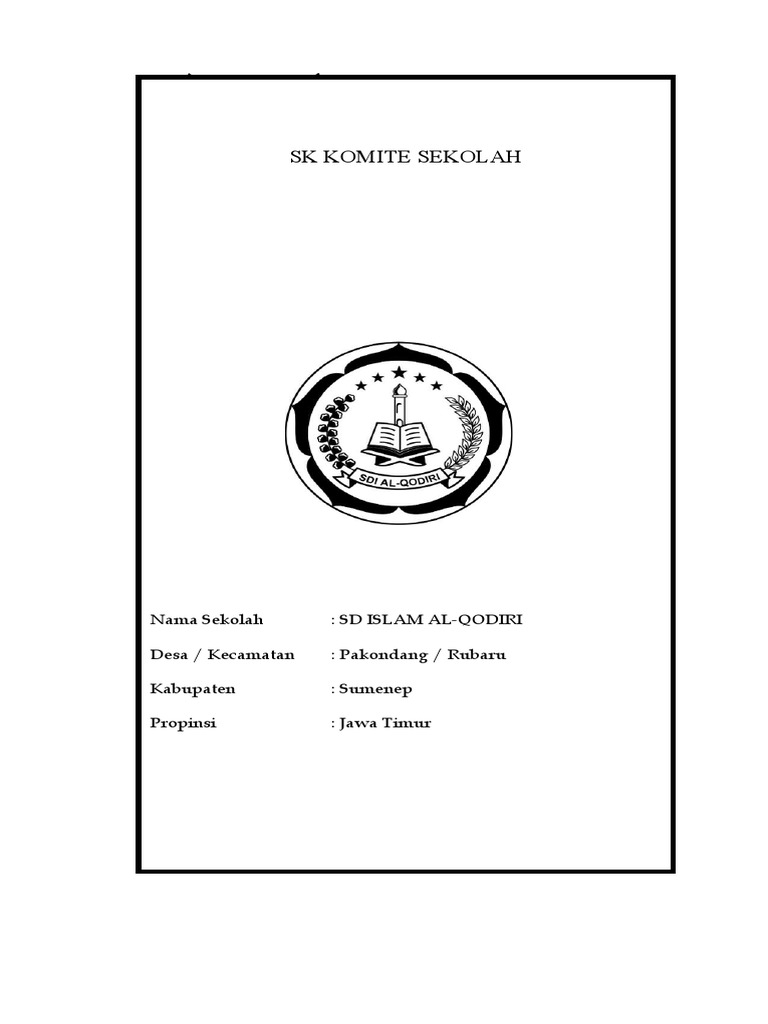 SK KOMITE SEKOLAH

SDI AL-QODIRI

Nama Sekolah : SD ISLAM AL-QODIRI

Desa / Kecamatan : Pakondang / Rubaru

Kabupaten : Sumenep

Propinsi : Jawa Timur